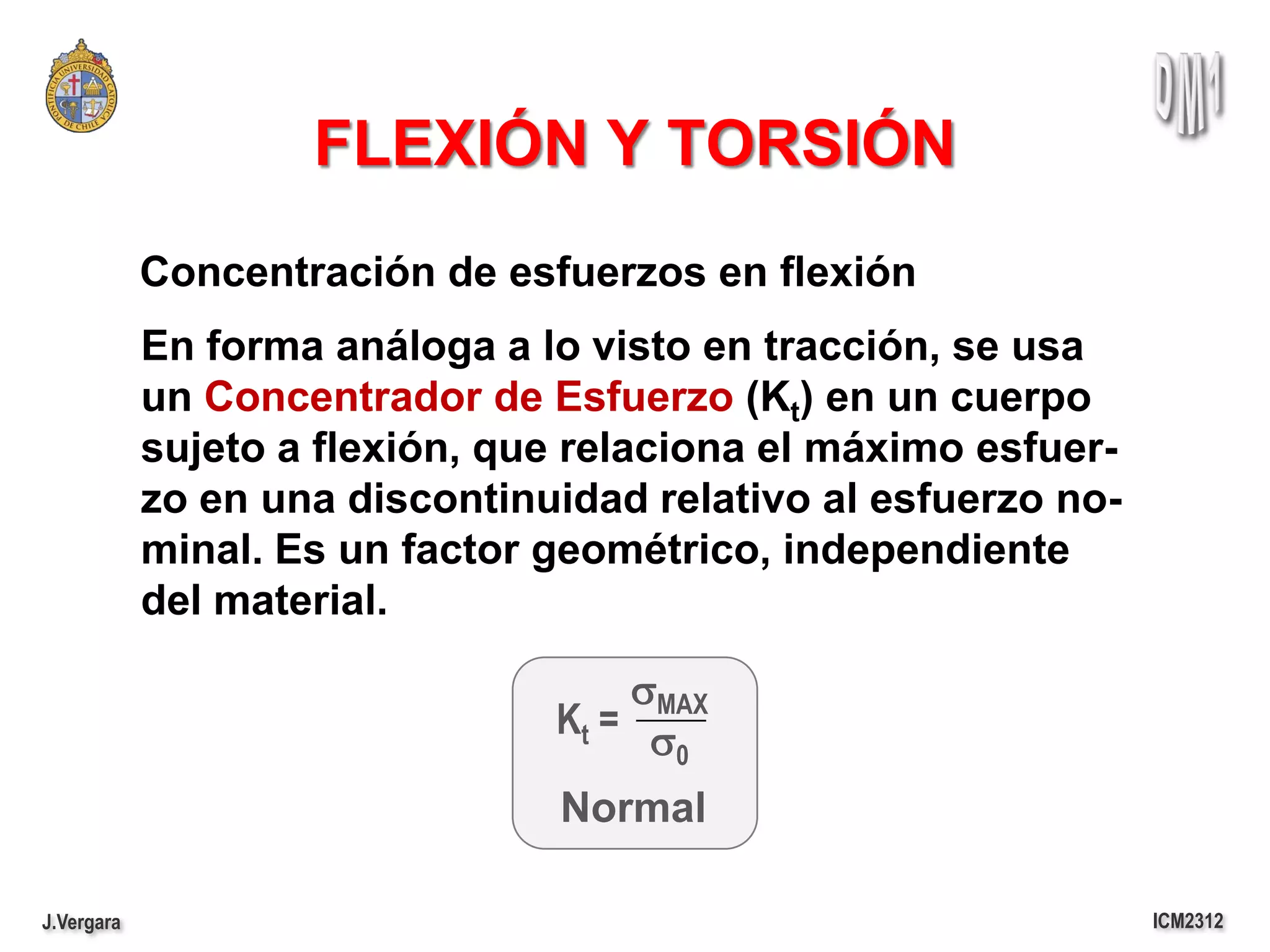 PONTIFICIA UNIVERSIDAD CATOLICA DE CHILE

DM1

FLEXIÓN Y TORSIÓN

Concentración de esfuerzos en flexión

En forma análoga a lo visto en tracción, se usa un Concentrador de Esfuerzo ($K_t$) en un cuerpo sujeto a flexión, que relaciona el máximo esfuerzo en una discontinuidad relativo al esfuerzo nominal. Es un factor geométrico, independiente del material.

$K_t = \frac{\sigma_{MAX}}{\sigma_0}$

Normal

J.Vergara

ICM2312